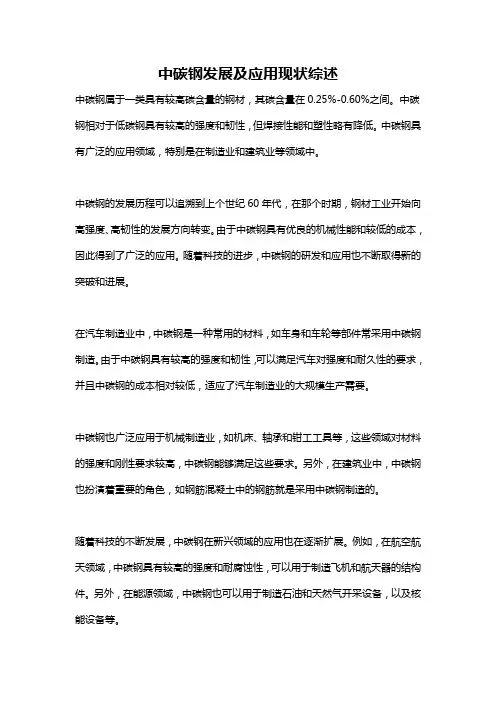 中碳钢发展及应用现状综述

中碳钢属于一类具有较高碳含量的钢材，其碳含量在 0.25%-0.60%之间。中碳钢相对于低碳钢具有较高的强度和韧性，但焊接性能和塑性略有降低。中碳钢具有广泛的应用领域，特别是在制造业和建筑业等领域中。

中碳钢的发展历程可以追溯到上个世纪 60 年代，在那个时期，钢材工业开始向高强度、高韧性的发展方向转变。由于中碳钢具有优良的机械性能和较低的成本，因此得到了广泛的应用。随着科技的进步，中碳钢的研发和应用也不断取得新的突破和进展。

在汽车制造业中，中碳钢是一种常用的材料，如车身和车轮等部件常采用中碳钢制造。由于中碳钢具有较高的强度和韧性，可以满足汽车对强度和耐久性的要求，并且中碳钢的成本相对较低，适应了汽车制造业的大规模生产需要。

中碳钢也广泛应用于机械制造业，如机床、轴承和钳工工具等，这些领域对材料的强度和刚性要求较高，中碳钢能够满足这些要求。另外，在建筑业中，中碳钢也扮演着重要的角色，如钢筋混凝土中的钢筋就是采用中碳钢制造的。

随着科技的不断发展，中碳钢在新兴领域的应用也在逐渐扩展。例如，在航空航天领域，中碳钢具有较高的强度和耐腐蚀性，可以用于制造飞机和航天器的结构件。另外，在能源领域，中碳钢也可以用于制造石油和天然气开采设备，以及核能设备等。